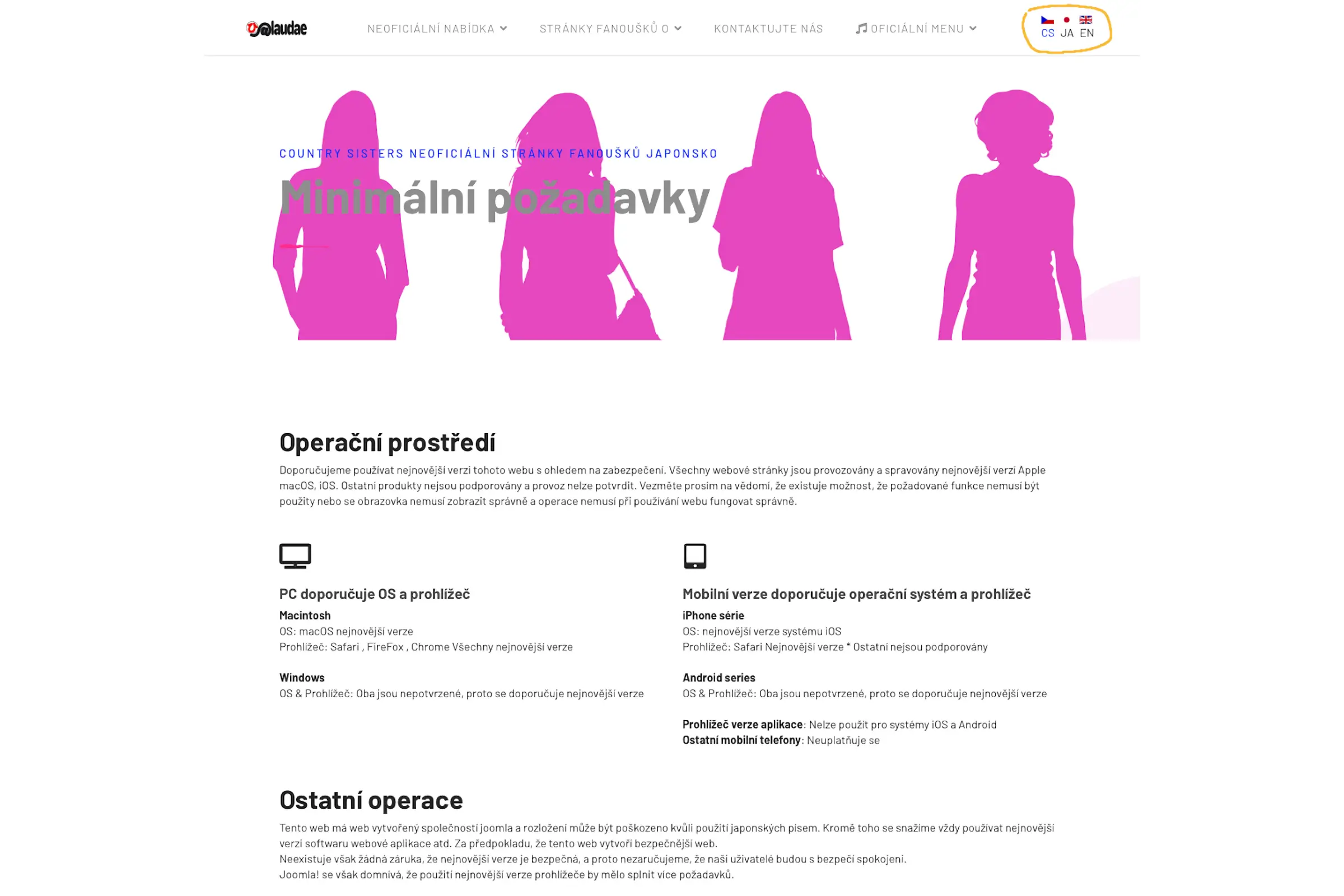 @laudae

NEOFICIÁLNÍ NABÍDKA STRÁNKY FANOUŠKŮ O KONTAKTUJTE NÁS OFICIÁLNÍ MENU

CS JA EN

COUNTRY SISTERS NEOFICIÁLNÍ STRÁNKY FANOUŠKŮ JAPONSKO

Minimální požadavky

Operační prostředí

Doporučujeme používat nejnovější verzi tohoto webu s ohledem na zabezpečení. Všechny webové stránky jsou provozovány a spravovány nejnovější verzí Apple macOS, iOS. Ostatní produkty nejsou podporovány a provoz nelze potvrdit. Vezměte prosím na vědomí, že existuje možnost, že požadované funkce nemusí být použity nebo se obrazovka nemusí zobrazit správně a operace nemusí při používání webu fungovat správně.

PC doporučuje OS a prohlížeč

Macintosh
OS: macOS nejnovější verze
Prohlížeč: Safari , FireFox , Chrome Všechny nejnovější verze

Windows
OS & Prohlížeč: Oba jsou nepotvrzené, proto se doporučuje nejnovější verze

Mobilní verze doporučuje operační systém a prohlížeč

iPhone série
OS: nejnovější verze systému iOS
Prohlížeč: Safari Nejnovější verze * Ostatní nejsou podporovány

Android series
OS & Prohlížeč: Oba jsou nepotvrzené, proto se doporučuje nejnovější verze

Prohlížeč verze aplikace: Nelze použít pro systémy iOS a Android
Ostatní mobilní telefony: Neuplatňuje se

Ostatní operace

Tento web má web vytvořený společností joomla a rozložení může být poškozeno kvůli použití japonských písem. Kromě toho se snažíme vždy používat nejnovější verzi softwaru webové aplikace atd. Za předpokladu, že tento web vytvoří bezpečnější web.
Neexistuje však žádná záruka, že nejnovější verze je bezpečná, a proto nezaručujeme, že naši uživatelé budou s bezpečí spokojeni.
Joomla! se však domnívá, že použití nejnovější verze prohlížeče by mělo splnit více požadavků.